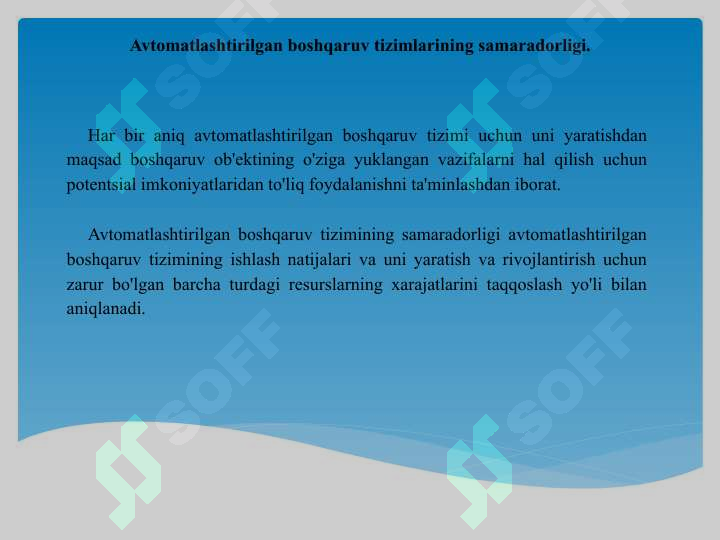 Avtomatlashtirilgan boshqaruv tizimlarining samaradorligi.

Har bir aniq avtomatlashtirilgan boshqaruv tizimi uchun uni yaratishdan maqsad boshqaruv ob'ektining o'ziga yuklangan vazifalarni hal qilish uchun potentsial imkoniyatlaridan to'liq foydalanishni ta'minlashdan iborat.

Avtomatlashtirilgan boshqaruv tizimining samaradorligi avtomatlashtirilgan boshqaruv tizimining ishlash natijalari va uni yaratish va rivojlantirish uchun zarur bo'lgan barcha turdagi resurslarning xarajatlarini taqqoslash yo'li bilan aniqlanadi.

SOFF SOFF SOFF SOFF